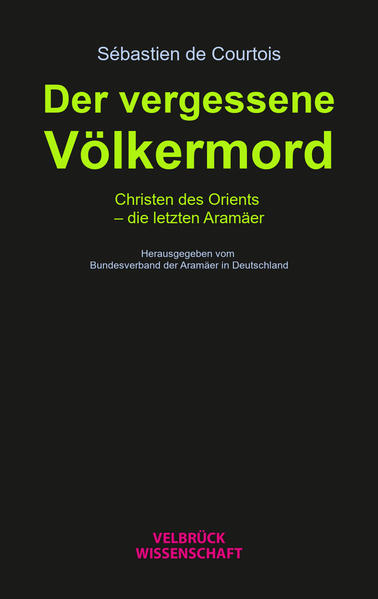 Sébastien de Courtois

Der vergessene Völkermord

Christen des Orients – die letzten Aramäer

Herausgegeben vom Bundesverband der Aramäer in Deutschland

VELBRÜCK WISSENSCHAFT